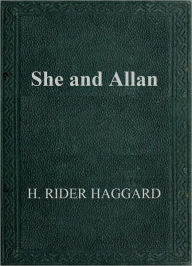 She and Allan

H. RIDER HAGGARD